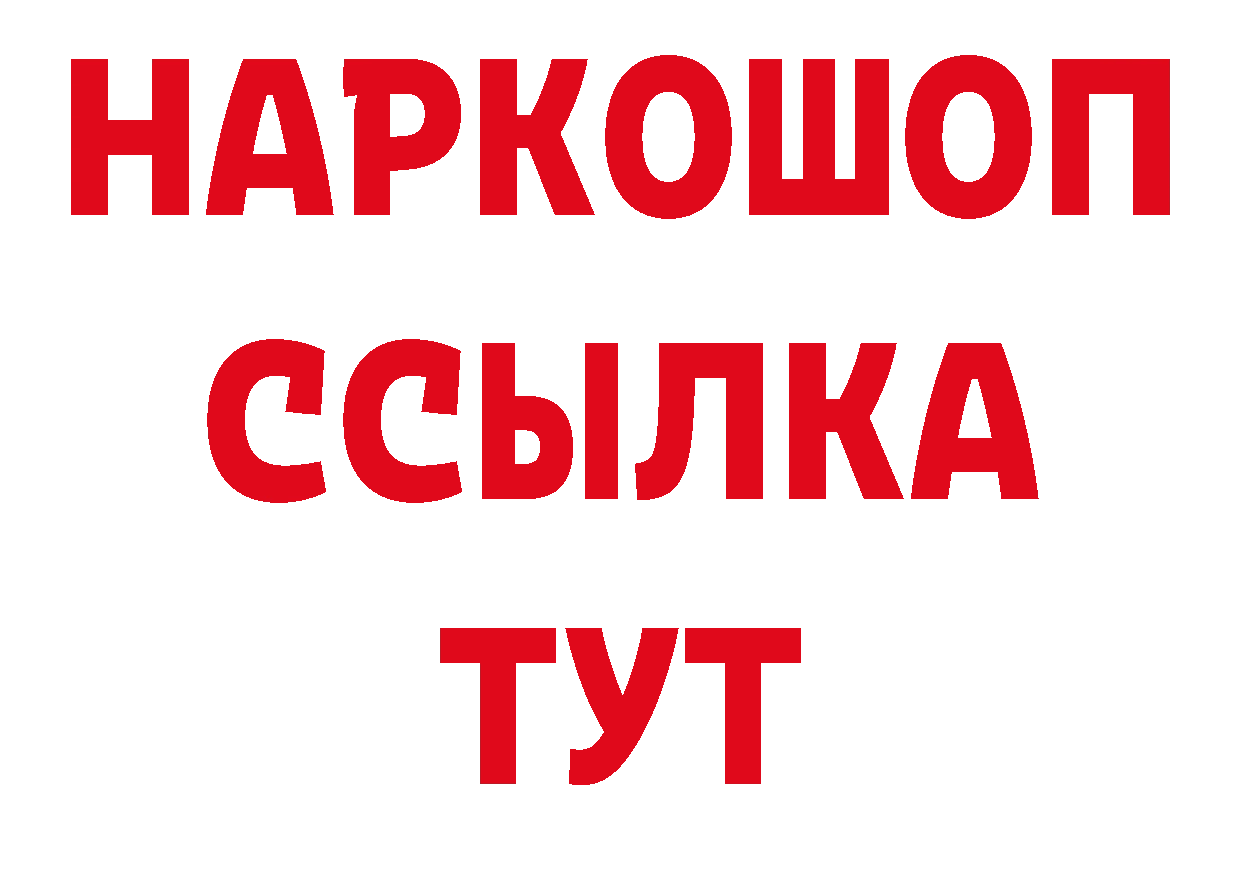 НАРКОШОП
ССЫЛКА
ТУТ